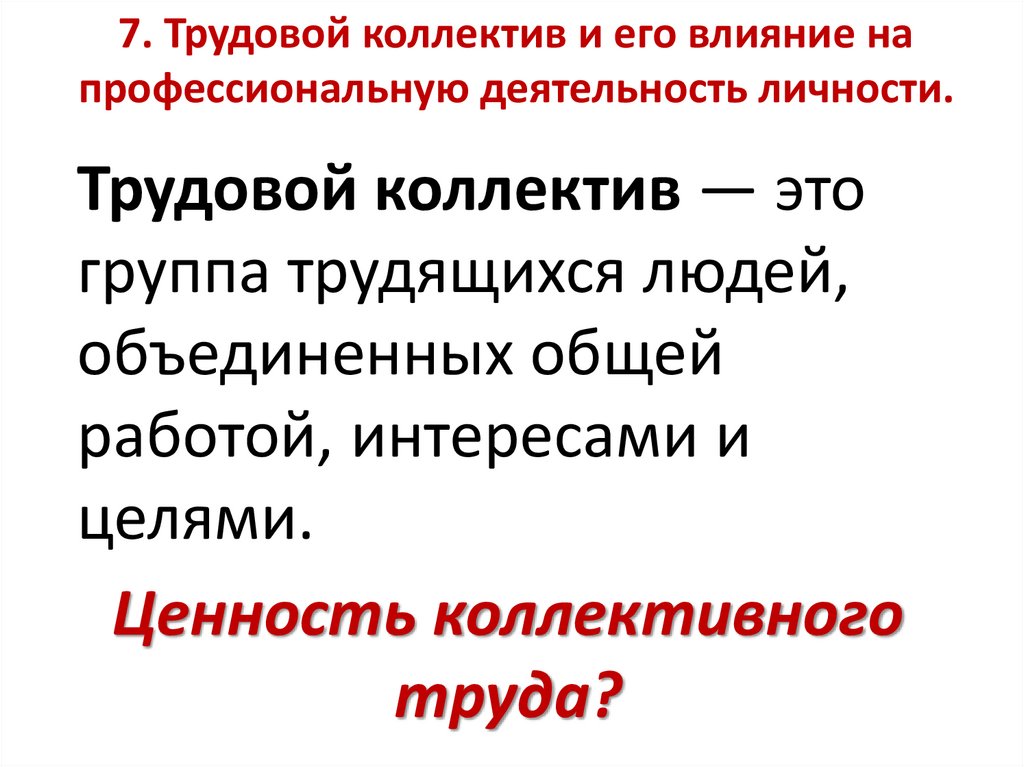 7. Трудовой коллектив и его влияние на профессиональную деятельность личности.

Трудовой коллектив — это группа трудящихся людей, объединенных общей работой, интересами и целями.

Ценность коллективного труда?